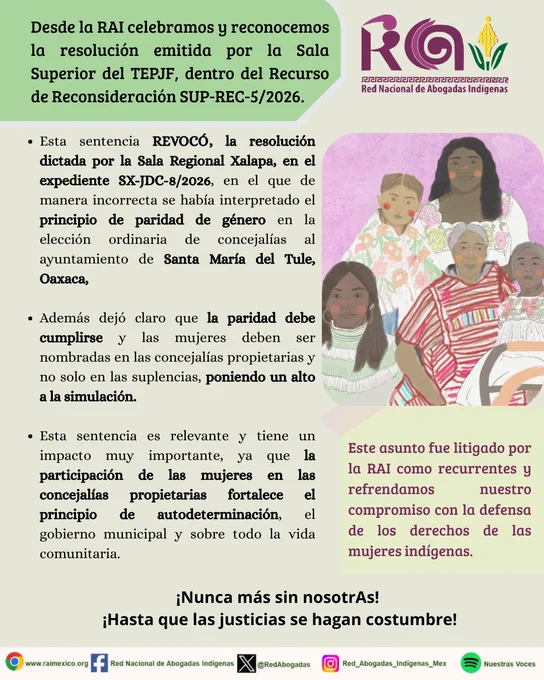 Desde la RAI celebramos y reconocemos la resolución emitida por la Sala Superior del TEPJF, dentro del Recurso de Reconsideración SUP-REC-5/2026.

RAI
Red Nacional de Abogadas Indígenas

• Esta sentencia REVOCÓ, la resolución dictada por la Sala Regional Xalapa, en el expediente SX-JDC-8/2026, en el que de manera incorrecta se había interpretado el principio de paridad de género en la elección ordinaria de concejalías al ayuntamiento de Santa María del Tule, Oaxaca,

• Además dejó claro que la paridad debe cumplirse y las mujeres deben ser nombradas en las concejalías propietarias y no solo en las suplencias, poniendo un alto a la simulación.

• Esta sentencia es relevante y tiene un impacto muy importante, ya que la participación de las mujeres en las concejalías propietarias fortalece el principio de autodeterminación, el gobierno municipal y sobre todo la vida comunitaria.

Este asunto fue litigado por la RAI como recurrentes y refrendamos nuestro compromiso con la defensa de los derechos de las mujeres indígenas.

¡Nunca más sin nosotrAs!
¡Hasta que las justicias se hagan costumbre!

www.raimexico.org Red Nacional de Abogadas Indígenas @RedAbogadas Red_Abogadas_Indígenas_Mex Nuestras Voces